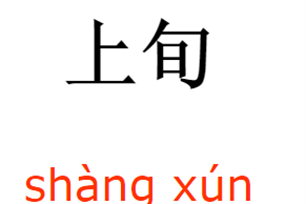 上旬

shàng xún